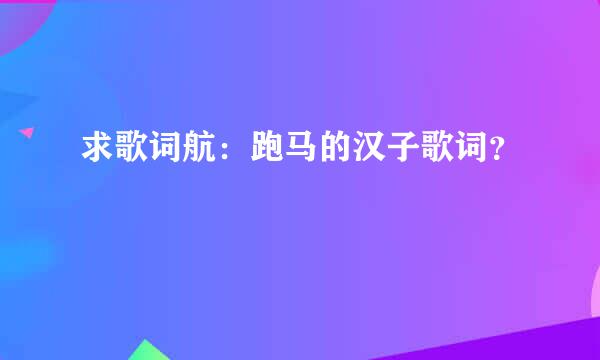 求歌词航：跑马的汉子歌词？